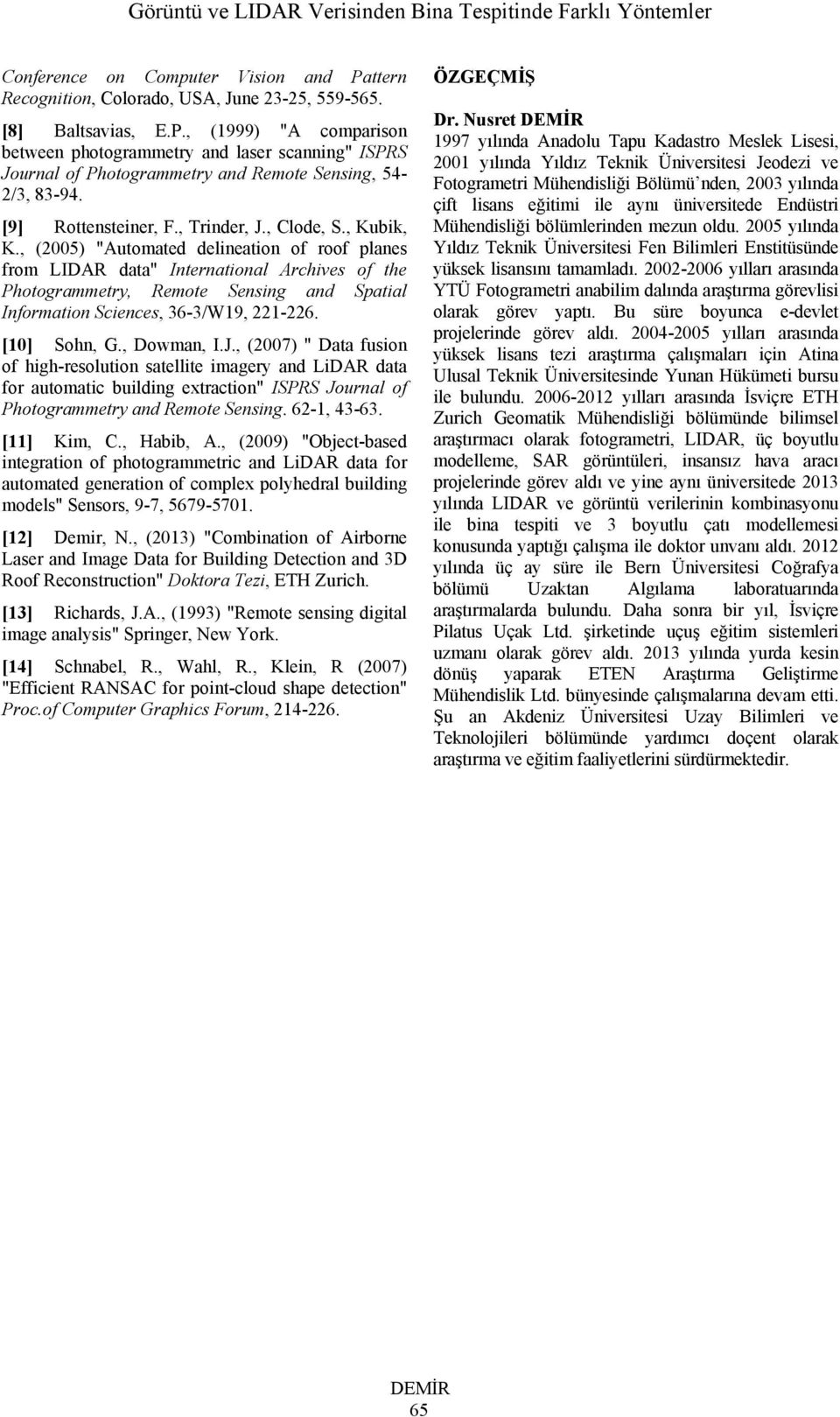 Görüntü ve LIDAR Verisinden Bina Tespitinde Farklı Yöntemler

Conference on Computer Vision and Pattern Recognition, Colorado, USA, June 23-25, 559-565.

[8] Baltsavias, E.P., (1999) "A comparison between photogrammetry and laser scanning" ISPRS Journal of Photogrammetry and Remote Sensing, 54-2/3, 83-94.

[9] Rottensteiner, F., Trinder, J., Clode, S., Kubik, K., (2005) "Automated delineation of roof planes from LIDAR data" International Archives of the Photogrammetry, Remote Sensing and Spatial Information Sciences, 36-3/W19, 221-226.

[10] Sohn, G., Dowman, I.J., (2007) " Data fusion of high-resolution satellite imagery and LiDAR data for automatic building extraction" ISPRS Journal of Photogrammetry and Remote Sensing. 62-1, 43-63.

[11] Kim, C., Habib, A., (2009) "Object-based integration of photogrammetric and LiDAR data for automated generation of complex polyhedral building models" Sensors, 9-7, 5679-5701.

[12] Demir, N., (2013) "Combination of Airborne Laser and Image Data for Building Detection and 3D Roof Reconstruction" Doktora Tezi, ETH Zurich.

[13] Richards, J.A., (1993) "Remote sensing digital image analysis" Springer, New York.

[14] Schnabel, R., Wahl, R., Klein, R (2007) "Efficient RANSAC for point-cloud shape detection" Proc.of Computer Graphics Forum, 214-226.

ÖZGEÇMİŞ

Dr. Nusret DEMİR
1997 yılında Anadolu Tapu Kadastro Meslek Lisesi, 2001 yılında Yıldız Teknik Üniversitesi Jeodezi ve Fotogrametri Mühendisliği Bölümü'nden, 2003 yılında çift lisans eğitimi ile aynı üniversitede Endüstri Mühendisliği bölümlerinden mezun oldu. 2005 yılında Yıldız Teknik Üniversitesi Fen Bilimleri Enstitüsünde yüksek lisansını tamamladı. 2002-2006 yılları arasında YTÜ Fotogrametri anabilim dalında araştırma görevlisi olarak görev yaptı. Bu süre boyunca e-devlet projelerinde görev aldı. 2004-2005 yılları arasında yüksek lisans tezi araştırma çalışmaları için Atina Ulusal Teknik Üniversitesinde Yunan Hükümeti bursu ile bulundu. 2006-2012 yılları arasında İsviçre ETH Zurich Geomatik Mühendisliği bölümünde bilimsel araştırmacı olarak fotogrametri, LIDAR, üç boyutlu modelleme, SAR görüntüleri, insansız hava aracı projelerinde görev aldı ve yine aynı üniversitede 2013 yılında LIDAR ve görüntü verilerinin kombinasyonu ile bina tespiti ve 3 boyutlu çatı modellemesi konusunda yaptığı çalışma ile doktor unvanı aldı. 2012 yılında üç ay süre ile Bern Üniversitesi Coğrafya bölümü Uzaktan Algılama laboratuarında araştırmalarda bulundu. Daha sonra bir yıl, İsviçre Pilatus Uçak Ltd. şirketinde uçuş eğitim sistemleri uzmanı olarak görev aldı. 2013 yılında yurda kesin dönüş yaparak ETEN Araştırma Geliştirme Mühendislik Ltd. bünyesinde çalışmalarına devam etti. Şu an Akdeniz Üniversitesi Uzay Bilimleri ve Teknolojileri bölümünde yardımcı doçent olarak araştırma ve eğitim faaliyetlerini sürdürmektedir.

DEMİR
65